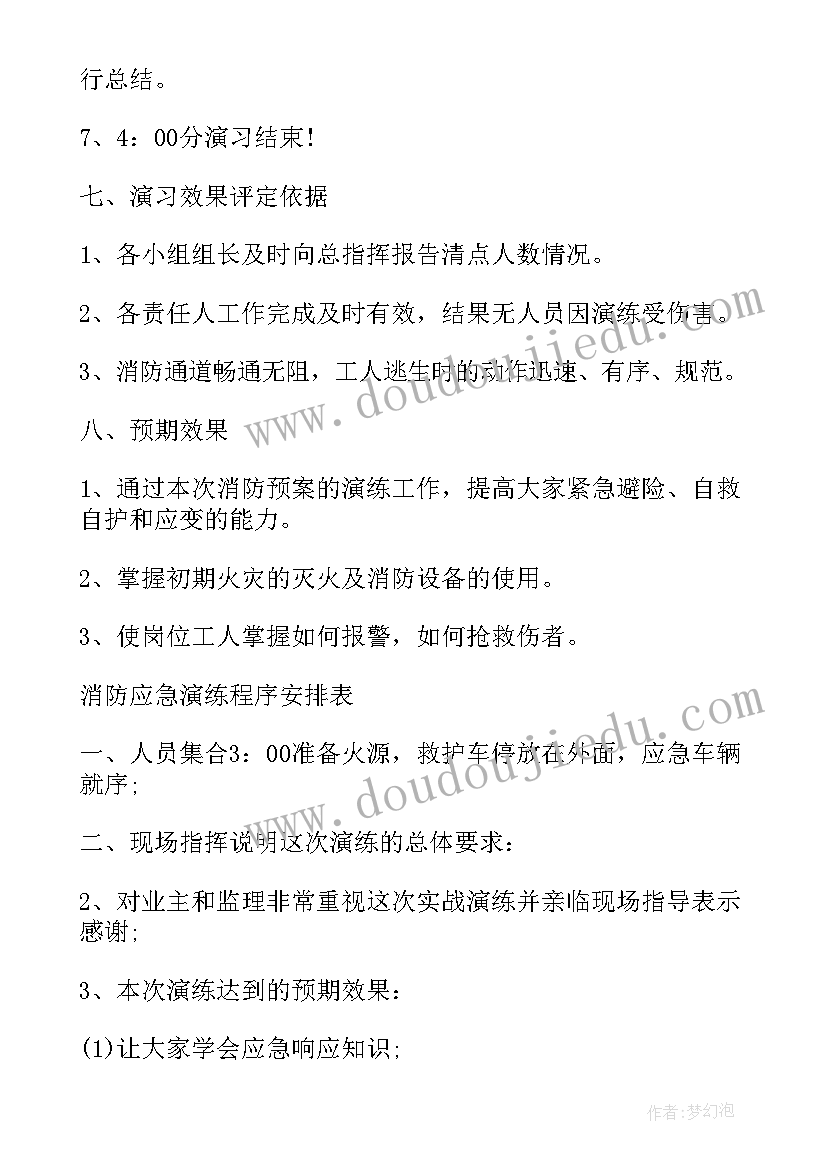 行总结。

7、4：00分演习结束！

七、演习效果评定依据

1、各小组组长及时向总指挥报告清点人数情况。

2、各责任人工作完成及时有效，结果无人员因演练受伤害。

3、消防通道畅通无阻，工人逃生时的动作迅速、有序、规范。

八、预期效果

1、通过本次消防预案的演练工作，提高大家紧急避险、自救自护和应变的能力。

2、掌握初期火灾的灭火及消防设备的使用。

3、使岗位工人掌握如何报警，如何抢救伤者。

消防应急演练程序安排表

一、人员集合3：00准备火源，救护车停放在外面，应急车辆就序；

二、现场指挥说明这次演练的总体要求：

2、对业主和监理非常重视这次实战演练并亲临现场指导表示感谢；

3、本次演练达到的预期效果：

(1)让大家学会应急响应知识；

www.doudoujiedu.com

www.doudoujiedu.com

作者：梦幻泡